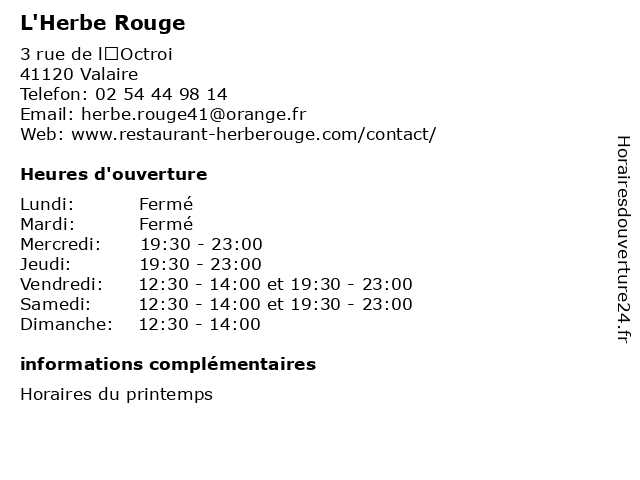 L'Herbe Rouge

3 rue de l□Octroi
41120 Valaire
Telefon: 02 54 44 98 14
Email: herbe.rouge41@orange.fr
Web: www.restaurant-herberouge.com/contact/

Heures d'ouverture

| | |
|---|---|
| Lundi: | Fermé |
| Mardi: | Fermé |
| Mercredi: | 19:30 - 23:00 |
| Jeudi: | 19:30 - 23:00 |
| Vendredi: | 12:30 - 14:00 et 19:30 - 23:00 |
| Samedi: | 12:30 - 14:00 et 19:30 - 23:00 |
| Dimanche: | 12:30 - 14:00 |

informations complémentaires

Horaires du printemps

Horairesdouverture24.fr